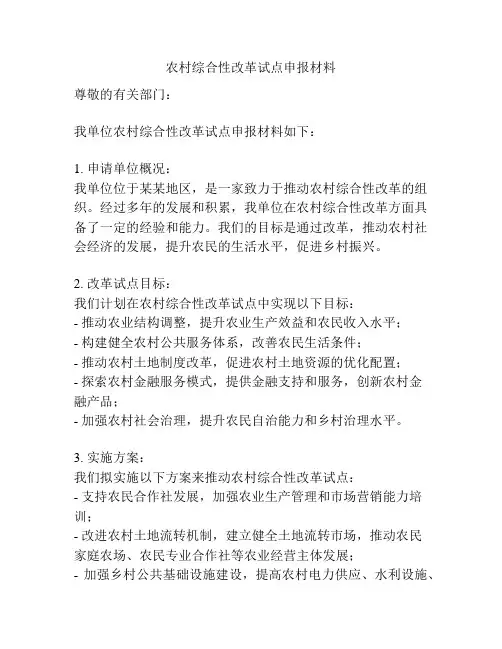 农村综合性改革试点申报材料

尊敬的有关部门：

我单位农村综合性改革试点申报材料如下：

1. 申请单位概况：
我单位位于某某地区，是一家致力于推动农村综合性改革的组织。经过多年的发展和积累，我单位在农村综合性改革方面具备了一定的经验和能力。我们的目标是通过改革，推动农村社会经济的发展，提升农民的生活水平，促进乡村振兴。

2. 改革试点目标：
我们计划在农村综合性改革试点中实现以下目标：
- 推动农业结构调整，提升农业生产效益和农民收入水平；
- 构建健全农村公共服务体系，改善农民生活条件；
- 推动农村土地制度改革，促进农村土地资源的优化配置；
- 探索农村金融服务模式，提供金融支持和服务，创新农村金融产品；
- 加强农村社会治理，提升农民自治能力和乡村治理水平。

3. 实施方案：
我们拟实施以下方案来推动农村综合性改革试点：
- 支持农民合作社发展，加强农业生产管理和市场营销能力培训；
- 改进农村土地流转机制，建立健全土地流转市场，推动农民家庭农场、农民专业合作社等农业经营主体发展；
- 加强乡村公共基础设施建设，提高农村电力供应、水利设施、